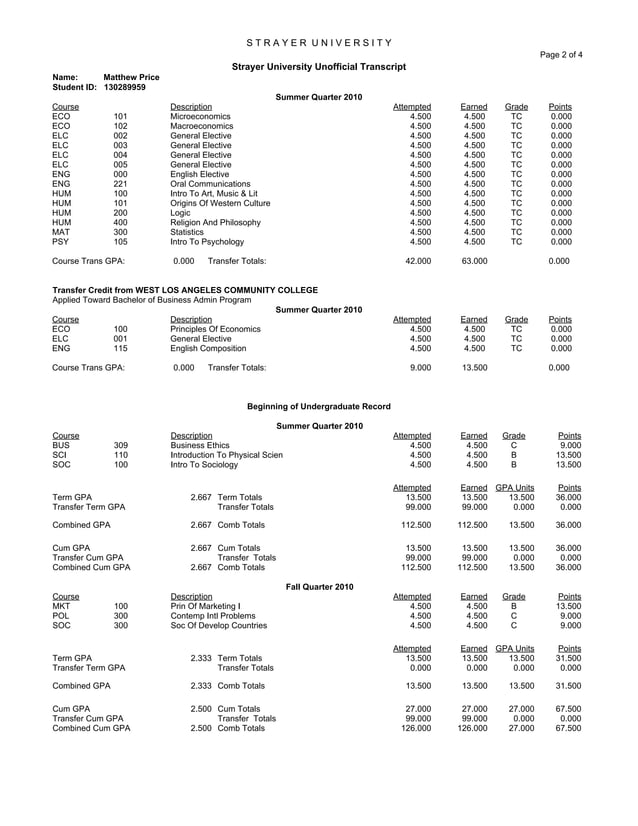 STRAYER UNIVERSITY

Page 2 of 4

Strayer University Unofficial Transcript

Name: Matthew Price
Student ID: 130289959

Summer Quarter 2010

| Course | | Description | Attempted | Earned | Grade | Points |
|---|---|---|---|---|---|---|
| ECO | 101 | Microeconomics | 4.500 | 4.500 | TC | 0.000 |
| ECO | 102 | Macroeconomics | 4.500 | 4.500 | TC | 0.000 |
| ELC | 002 | General Elective | 4.500 | 4.500 | TC | 0.000 |
| ELC | 003 | General Elective | 4.500 | 4.500 | TC | 0.000 |
| ELC | 004 | General Elective | 4.500 | 4.500 | TC | 0.000 |
| ELC | 005 | General Elective | 4.500 | 4.500 | TC | 0.000 |
| ENG | 000 | English Elective | 4.500 | 4.500 | TC | 0.000 |
| ENG | 221 | Oral Communications | 4.500 | 4.500 | TC | 0.000 |
| HUM | 100 | Intro To Art, Music & Lit | 4.500 | 4.500 | TC | 0.000 |
| HUM | 101 | Origins Of Western Culture | 4.500 | 4.500 | TC | 0.000 |
| HUM | 200 | Logic | 4.500 | 4.500 | TC | 0.000 |
| HUM | 400 | Religion And Philosophy | 4.500 | 4.500 | TC | 0.000 |
| MAT | 300 | Statistics | 4.500 | 4.500 | TC | 0.000 |
| PSY | 105 | Intro To Psychology | 4.500 | 4.500 | TC | 0.000 |

Course Trans GPA: 0.000 Transfer Totals: 42.000 63.000 0.000

Transfer Credit from WEST LOS ANGELES COMMUNITY COLLEGE
Applied Toward Bachelor of Business Admin Program

Summer Quarter 2010

| Course | | Description | Attempted | Earned | Grade | Points |
|---|---|---|---|---|---|---|
| ECO | 100 | Principles Of Economics | 4.500 | 4.500 | TC | 0.000 |
| ELC | 001 | General Elective | 4.500 | 4.500 | TC | 0.000 |
| ENG | 115 | English Composition | 4.500 | 4.500 | TC | 0.000 |

Course Trans GPA: 0.000 Transfer Totals: 9.000 13.500 0.000

Beginning of Undergraduate Record

Summer Quarter 2010

| Course | | Description | Attempted | Earned | Grade | Points |
|---|---|---|---|---|---|---|
| BUS | 309 | Business Ethics | 4.500 | 4.500 | C | 9.000 |
| SCI | 110 | Introduction To Physical Scien | 4.500 | 4.500 | B | 13.500 |
| SOC | 100 | Intro To Sociology | 4.500 | 4.500 | B | 13.500 |

| | | | Attempted | Earned | GPA Units | Points |
|---|---|---|---|---|---|---|
| Term GPA | 2.667 | Term Totals | 13.500 | 13.500 | 13.500 | 36.000 |
| Transfer Term GPA | | Transfer Totals | 99.000 | 99.000 | 0.000 | 0.000 |
| Combined GPA | 2.667 | Comb Totals | 112.500 | 112.500 | 13.500 | 36.000 |
| Cum GPA | 2.667 | Cum Totals | 13.500 | 13.500 | 13.500 | 36.000 |
| Transfer Cum GPA | | Transfer Totals | 99.000 | 99.000 | 0.000 | 0.000 |
| Combined Cum GPA | 2.667 | Comb Totals | 112.500 | 112.500 | 13.500 | 36.000 |

Fall Quarter 2010

| Course | | Description | Attempted | Earned | Grade | Points |
|---|---|---|---|---|---|---|
| MKT | 100 | Prin Of Marketing I | 4.500 | 4.500 | B | 13.500 |
| POL | 300 | Contemp Intl Problems | 4.500 | 4.500 | C | 9.000 |
| SOC | 300 | Soc Of Develop Countries | 4.500 | 4.500 | C | 9.000 |

| | | | Attempted | Earned | GPA Units | Points |
|---|---|---|---|---|---|---|
| Term GPA | 2.333 | Term Totals | 13.500 | 13.500 | 13.500 | 31.500 |
| Transfer Term GPA | | Transfer Totals | 0.000 | 0.000 | 0.000 | 0.000 |
| Combined GPA | 2.333 | Comb Totals | 13.500 | 13.500 | 13.500 | 31.500 |
| Cum GPA | 2.500 | Cum Totals | 27.000 | 27.000 | 27.000 | 67.500 |
| Transfer Cum GPA | | Transfer Totals | 99.000 | 99.000 | 0.000 | 0.000 |
| Combined Cum GPA | 2.500 | Comb Totals | 126.000 | 126.000 | 27.000 | 67.500 |